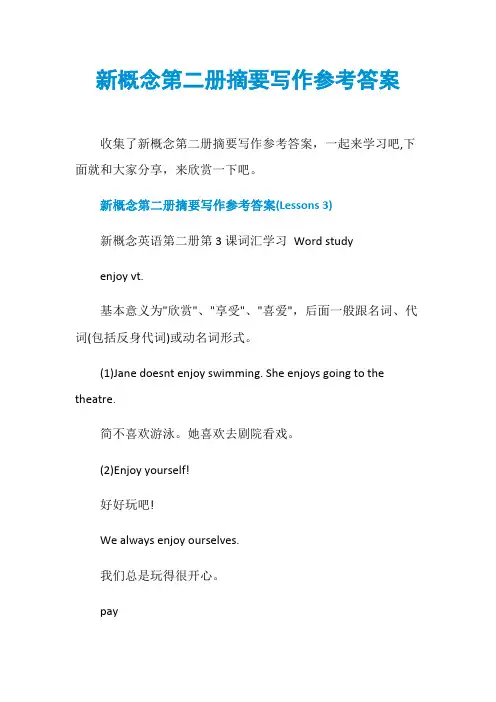 新概念第二册摘要写作参考答案

收集了新概念第二册摘要写作参考答案，一起来学习吧,下面就和大家分享，来欣赏一下吧。

新概念第二册摘要写作参考答案(Lessons 3)

新概念英语第二册第 3 课词汇学习 Word study

enjoy vt.

基本意义为"欣赏"、"享受"、"喜爱"，后面一般跟名词、代词(包括反身代词)或动名词形式。

(1)Jane doesnt enjoy swimming. She enjoys going to the theatre.

简不喜欢游泳。她喜欢去剧院看戏。

(2)Enjoy yourself!

好好玩吧!

We always enjoy ourselves.

我们总是玩得很开心。

pay